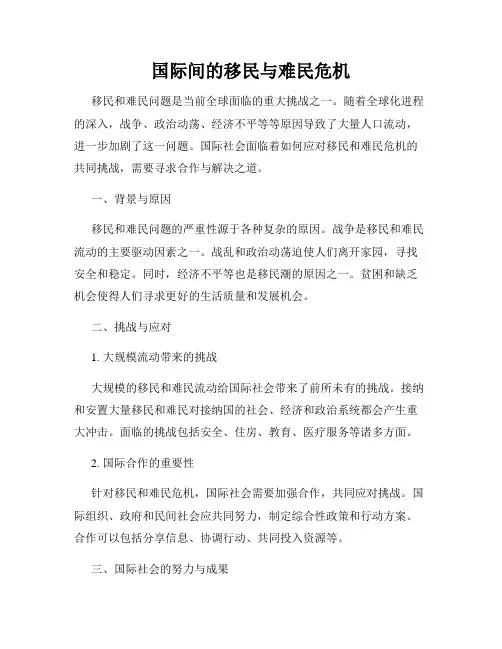 国际间的移民与难民危机

移民和难民问题是当前全球面临的重大挑战之一。随着全球化进程的深入，战争、政治动荡、经济不平等等原因导致了大量人口流动，进一步加剧了这一问题。国际社会面临着如何应对移民和难民危机的共同挑战，需要寻求合作与解决之道。

一、背景与原因

移民和难民问题的严重性源于各种复杂的原因。战争是移民和难民流动的主要驱动因素之一。战乱和政治动荡迫使人们离开家园，寻找安全和稳定。同时，经济不平等也是移民潮的原因之一。贫困和缺乏机会使得人们寻求更好的生活质量和发展机会。

二、挑战与应对

1. 大规模流动带来的挑战

大规模的移民和难民流动给国际社会带来了前所未有的挑战。接纳和安置大量移民和难民对接纳国的社会、经济和政治系统都会产生重大冲击。面临的挑战包括安全、住房、教育、医疗服务等诸多方面。

2. 国际合作的重要性

针对移民和难民危机，国际社会需要加强合作，共同应对挑战。国际组织、政府和民间社会应共同努力，制定综合性政策和行动方案。合作可以包括分享信息、协调行动、共同投入资源等。

三、国际社会的努力与成果